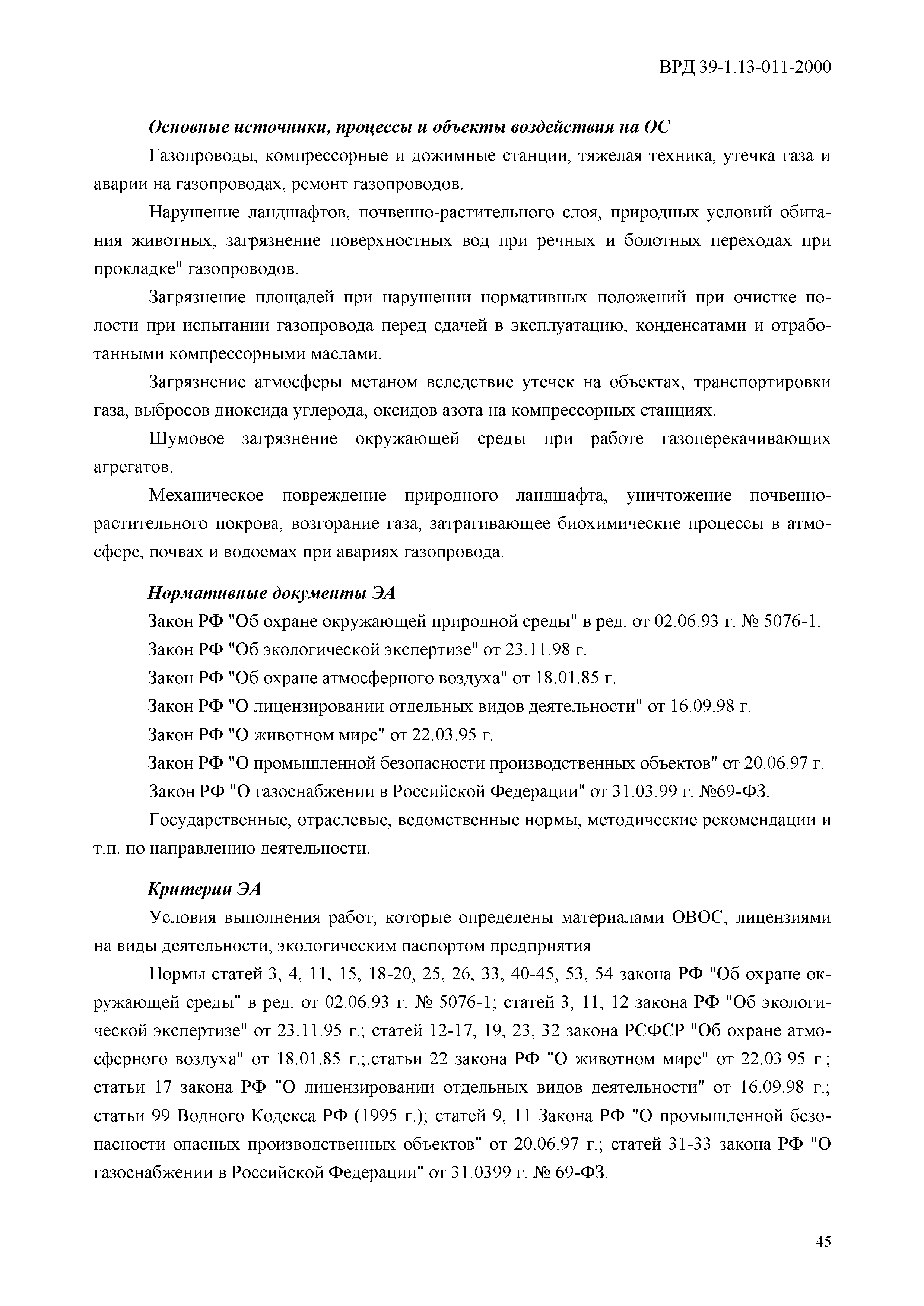 ВРД 39-1.13-011-2000

Основные источники, процессы и объекты воздействия на ОС

Газопроводы, компрессорные и дожимные станции, тяжелая техника, утечка газа и аварии на газопроводах, ремонт газопроводов.

Нарушение ландшафтов, почвенно-растительного слоя, природных условий обитания животных, загрязнение поверхностных вод при речных и болотных переходах при прокладке" газопроводов.

Загрязнение площадей при нарушении нормативных положений при очистке полости при испытании газопровода перед сдачей в эксплуатацию, конденсатами и отработанными компрессорными маслами.

Загрязнение атмосферы метаном вследствие утечек на объектах, транспортировки газа, выбросов диоксида углерода, оксидов азота на компрессорных станциях.

Шумовое загрязнение окружающей среды при работе газоперекачивающих агрегатов.

Механическое повреждение природного ландшафта, уничтожение почвенно-растительного покрова, возгорание газа, затрагивающее биохимические процессы в атмосфере, почвах и водоемах при авариях газопровода.

Нормативные документы ЭА

Закон РФ "Об охране окружающей природной среды" в ред. от 02.06.93 г. № 5076-1.

Закон РФ "Об экологической экспертизе" от 23.11.98 г.

Закон РФ "Об охране атмосферного воздуха" от 18.01.85 г.

Закон РФ "О лицензировании отдельных видов деятельности" от 16.09.98 г.

Закон РФ "О животном мире" от 22.03.95 г.

Закон РФ "О промышленной безопасности производственных объектов" от 20.06.97 г.

Закон РФ "О газоснабжении в Российской Федерации" от 31.03.99 г. №69-ФЗ.

Государственные, отраслевые, ведомственные нормы, методические рекомендации и т.п. по направлению деятельности.

Критерии ЭА

Условия выполнения работ, которые определены материалами ОВОС, лицензиями на виды деятельности, экологическим паспортом предприятия

Нормы статей 3, 4, 11, 15, 18-20, 25, 26, 33, 40-45, 53, 54 закона РФ "Об охране окружающей среды" в ред. от 02.06.93 г. № 5076-1; статей 3, 11, 12 закона РФ "Об экологической экспертизе" от 23.11.95 г.; статей 12-17, 19, 23, 32 закона РСФСР "Об охране атмосферного воздуха" от 18.01.85 г.;.статьи 22 закона РФ "О животном мире" от 22.03.95 г.; статьи 17 закона РФ "О лицензировании отдельных видов деятельности" от 16.09.98 г.; статьи 99 Водного Кодекса РФ (1995 г.); статей 9, 11 Закона РФ "О промышленной безопасности опасных производственных объектов" от 20.06.97 г.; статей 31-33 закона РФ "О газоснабжении в Российской Федерации" от 31.0399 г. № 69-ФЗ.

45